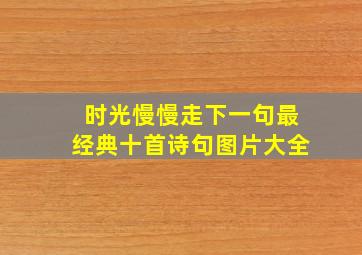 时光慢慢走下一句最经典十首诗句图片大全